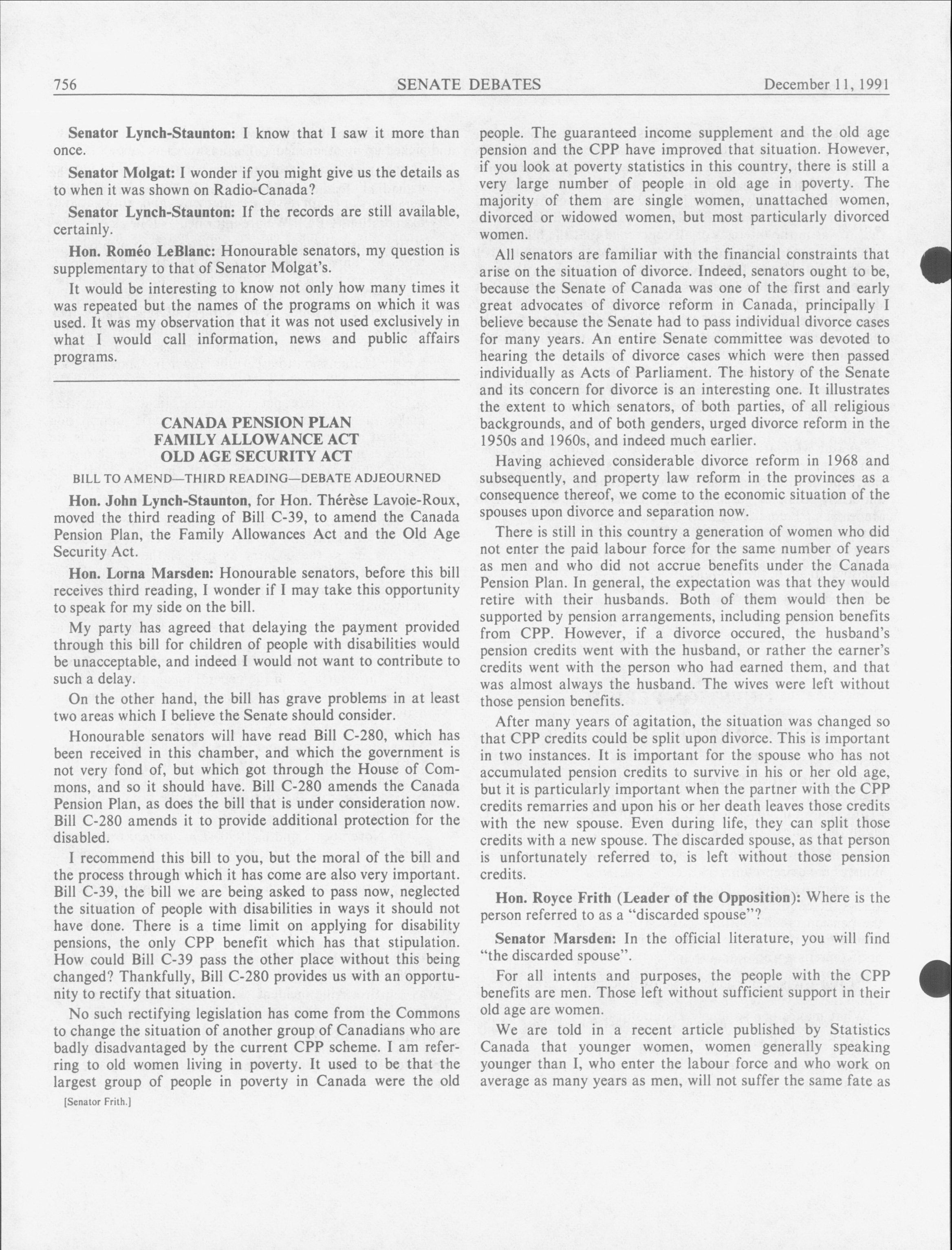 756 SENATE DEBATES December 11, 1991

Senator Lynch-Staunton: I know that I saw it more than once.

Senator Molgat: I wonder if you might give us the details as to when it was shown on Radio-Canada?

Senator Lynch-Staunton: If the records are still available, certainly.

Hon. Roméo LeBlanc: Honourable senators, my question is supplementary to that of Senator Molgat's.

It would be interesting to know not only how many times it was repeated but the names of the programs on which it was used. It was my observation that it was not used exclusively in what I would call information, news and public affairs programs.

CANADA PENSION PLAN
FAMILY ALLOWANCE ACT
OLD AGE SECURITY ACT

BILL TO AMEND—THIRD READING—DEBATE ADJEOURNED

Hon. John Lynch-Staunton, for Hon. Thérèse Lavoie-Roux, moved the third reading of Bill C-39, to amend the Canada Pension Plan, the Family Allowances Act and the Old Age Security Act.

Hon. Lorna Marsden: Honourable senators, before this bill receives third reading, I wonder if I may take this opportunity to speak for my side on the bill.

My party has agreed that delaying the payment provided through this bill for children of people with disabilities would be unacceptable, and indeed I would not want to contribute to such a delay.

On the other hand, the bill has grave problems in at least two areas which I believe the Senate should consider.

Honourable senators will have read Bill C-280, which has been received in this chamber, and which the government is not very fond of, but which got through the House of Commons, and so it should have. Bill C-280 amends the Canada Pension Plan, as does the bill that is under consideration now. Bill C-280 amends it to provide additional protection for the disabled.

I recommend this bill to you, but the moral of the bill and the process through which it has come are also very important. Bill C-39, the bill we are being asked to pass now, neglected the situation of people with disabilities in ways it should not have done. There is a time limit on applying for disability pensions, the only CPP benefit which has that stipulation. How could Bill C-39 pass the other place without this being changed? Thankfully, Bill C-280 provides us with an opportunity to rectify that situation.

No such rectifying legislation has come from the Commons to change the situation of another group of Canadians who are badly disadvantaged by the current CPP scheme. I am referring to old women living in poverty. It used to be that the largest group of people in poverty in Canada were the old

[Senator Frith.]

people. The guaranteed income supplement and the old age pension and the CPP have improved that situation. However, if you look at poverty statistics in this country, there is still a very large number of people in old age in poverty. The majority of them are single women, unattached women, divorced or widowed women, but most particularly divorced women.

All senators are familiar with the financial constraints that arise on the situation of divorce. Indeed, senators ought to be, because the Senate of Canada was one of the first and early great advocates of divorce reform in Canada, principally I believe because the Senate had to pass individual divorce cases for many years. An entire Senate committee was devoted to hearing the details of divorce cases which were then passed individually as Acts of Parliament. The history of the Senate and its concern for divorce is an interesting one. It illustrates the extent to which senators, of both parties, of all religious backgrounds, and of both genders, urged divorce reform in the 1950s and 1960s, and indeed much earlier.

Having achieved considerable divorce reform in 1968 and subsequently, and property law reform in the provinces as a consequence thereof, we come to the economic situation of the spouses upon divorce and separation now.

There is still in this country a generation of women who did not enter the paid labour force for the same number of years as men and who did not accrue benefits under the Canada Pension Plan. In general, the expectation was that they would retire with their husbands. Both of them would then be supported by pension arrangements, including pension benefits from CPP. However, if a divorce occured, the husband's pension credits went with the husband, or rather the earner's credits went with the person who had earned them, and that was almost always the husband. The wives were left without those pension benefits.

After many years of agitation, the situation was changed so that CPP credits could be split upon divorce. This is important in two instances. It is important for the spouse who has not accumulated pension credits to survive in his or her old age, but it is particularly important when the partner with the CPP credits remarries and upon his or her death leaves those credits with the new spouse. Even during life, they can split those credits with a new spouse. The discarded spouse, as that person is unfortunately referred to, is left without those pension credits.

Hon. Royce Frith (Leader of the Opposition): Where is the person referred to as a "discarded spouse"?

Senator Marsden: In the official literature, you will find "the discarded spouse".

For all intents and purposes, the people with the CPP benefits are men. Those left without sufficient support in their old age are women.

We are told in a recent article published by Statistics Canada that younger women, women generally speaking younger than I, who enter the labour force and who work on average as many years as men, will not suffer the same fate as